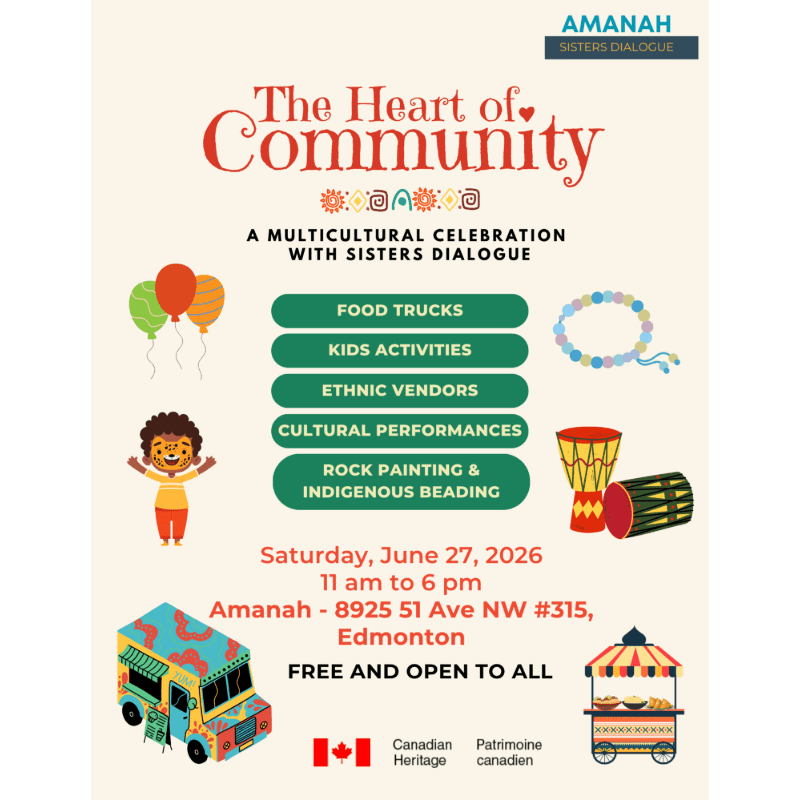 AMANAH
SISTERS DIALOGUE

The Heart of Community

A MULTICULTURAL CELEBRATION WITH SISTERS DIALOGUE

FOOD TRUCKS

KIDS ACTIVITIES

ETHNIC VENDORS

CULTURAL PERFORMANCES

ROCK PAINTING & INDIGENOUS BEADING

Saturday, June 27, 2026
11 am to 6 pm
Amanah - 8925 51 Ave NW #315, Edmonton

FREE AND OPEN TO ALL

YUM!

Canadian Heritage
Patrimoine canadien